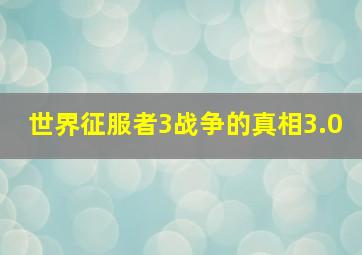 世界征服者3战争的真相3.0